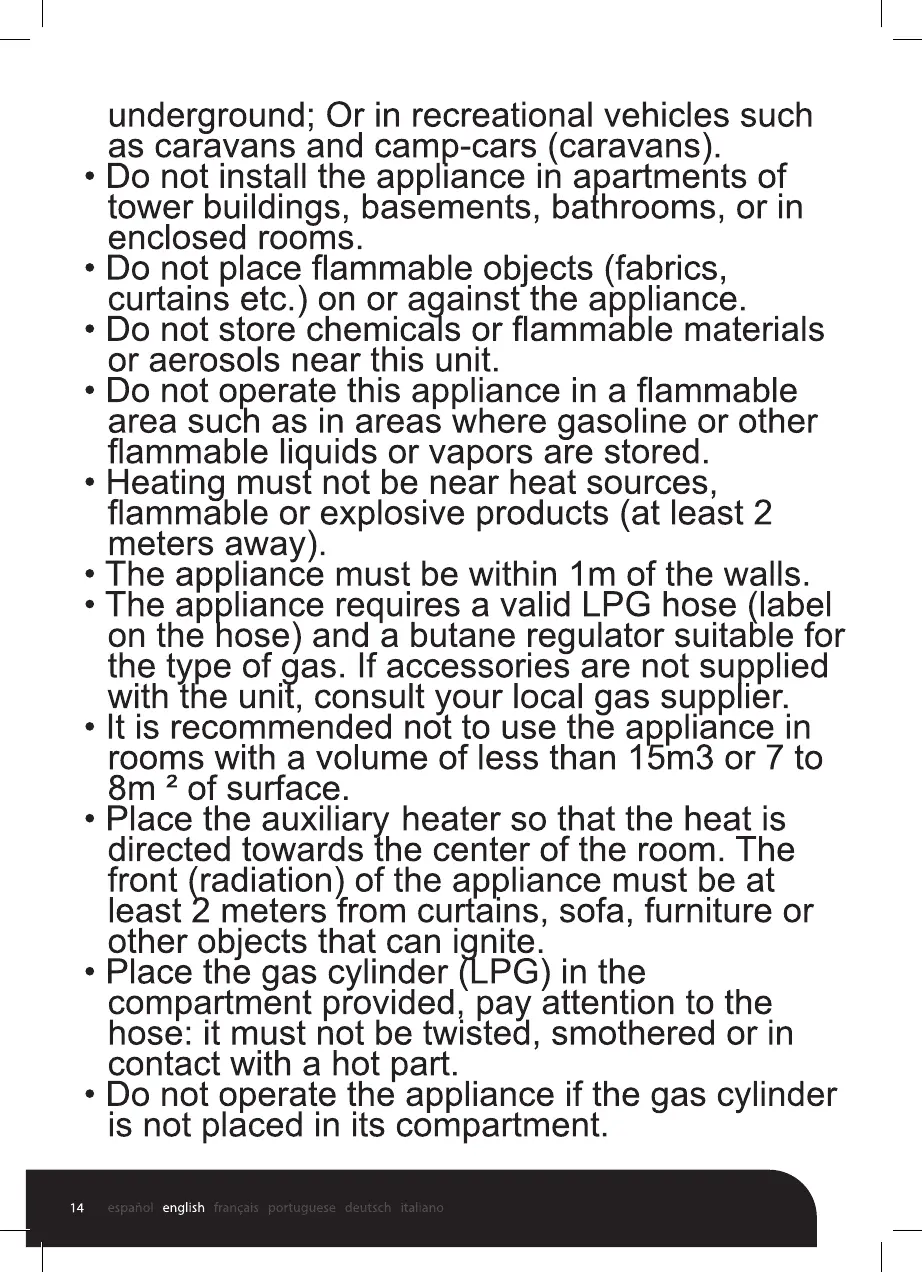 underground; Or in recreational vehicles such as caravans and camp-cars (caravans).
• Do not install the appliance in apartments of tower buildings, basements, bathrooms, or in enclosed rooms.
• Do not place flammable objects (fabrics, curtains etc.) on or against the appliance.
• Do not store chemicals or flammable materials or aerosols near this unit.
• Do not operate this appliance in a flammable area such as in areas where gasoline or other flammable liquids or vapors are stored.
• Heating must not be near heat sources, flammable or explosive products (at least 2 meters away).
• The appliance must be within 1m of the walls.
• The appliance requires a valid LPG hose (label on the hose) and a butane regulator suitable for the type of gas. If accessories are not supplied with the unit, consult your local gas supplier.
• It is recommended not to use the appliance in rooms with a volume of less than 15m3 or 7 to 8m ² of surface.
• Place the auxiliary heater so that the heat is directed towards the center of the room. The front (radiation) of the appliance must be at least 2 meters from curtains, sofa, furniture or other objects that can ignite.
• Place the gas cylinder (LPG) in the compartment provided, pay attention to the hose: it must not be twisted, smothered or in contact with a hot part.
• Do not operate the appliance if the gas cylinder is not placed in its compartment.

14 español english français portuguese deutsch italiano